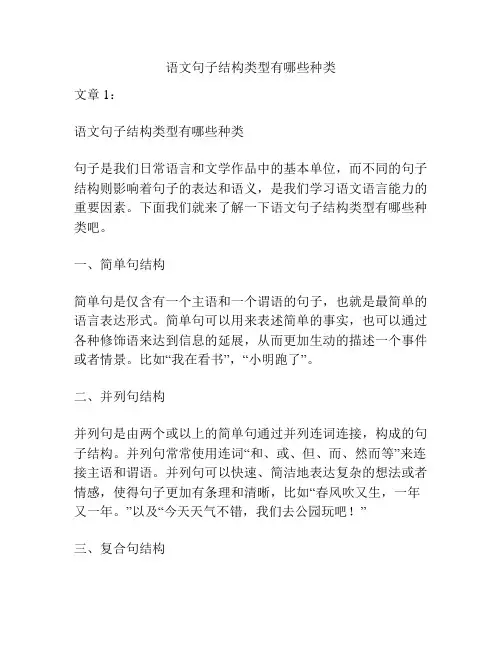 语文句子结构类型有哪些种类

文章 1：

语文句子结构类型有哪些种类

句子是我们日常语言和文学作品中的基本单位，而不同的句子结构则影响着句子的表达和语义，是我们学习语文语言能力的重要因素。下面我们就来了解一下语文句子结构类型有哪些种类吧。

一、简单句结构

简单句是仅含有一个主语和一个谓语的句子，也就是最简单的语言表达形式。简单句可以用来表述简单的事实，也可以通过各种修饰语来达到信息的延展，从而更加生动的描述一个事件或者情景。比如“我在看书”，“小明跑了”。

二、并列句结构

并列句是由两个或以上的简单句通过并列连词连接，构成的句子结构。并列句常常使用连词“和、或、但、而、然而等”来连接主语和谓语。并列句可以快速、简洁地表达复杂的想法或者情感，使得句子更加有条理和清晰，比如“春风吹又生，一年又一年。”以及“今天天气不错，我们去公园玩吧！”

三、复合句结构